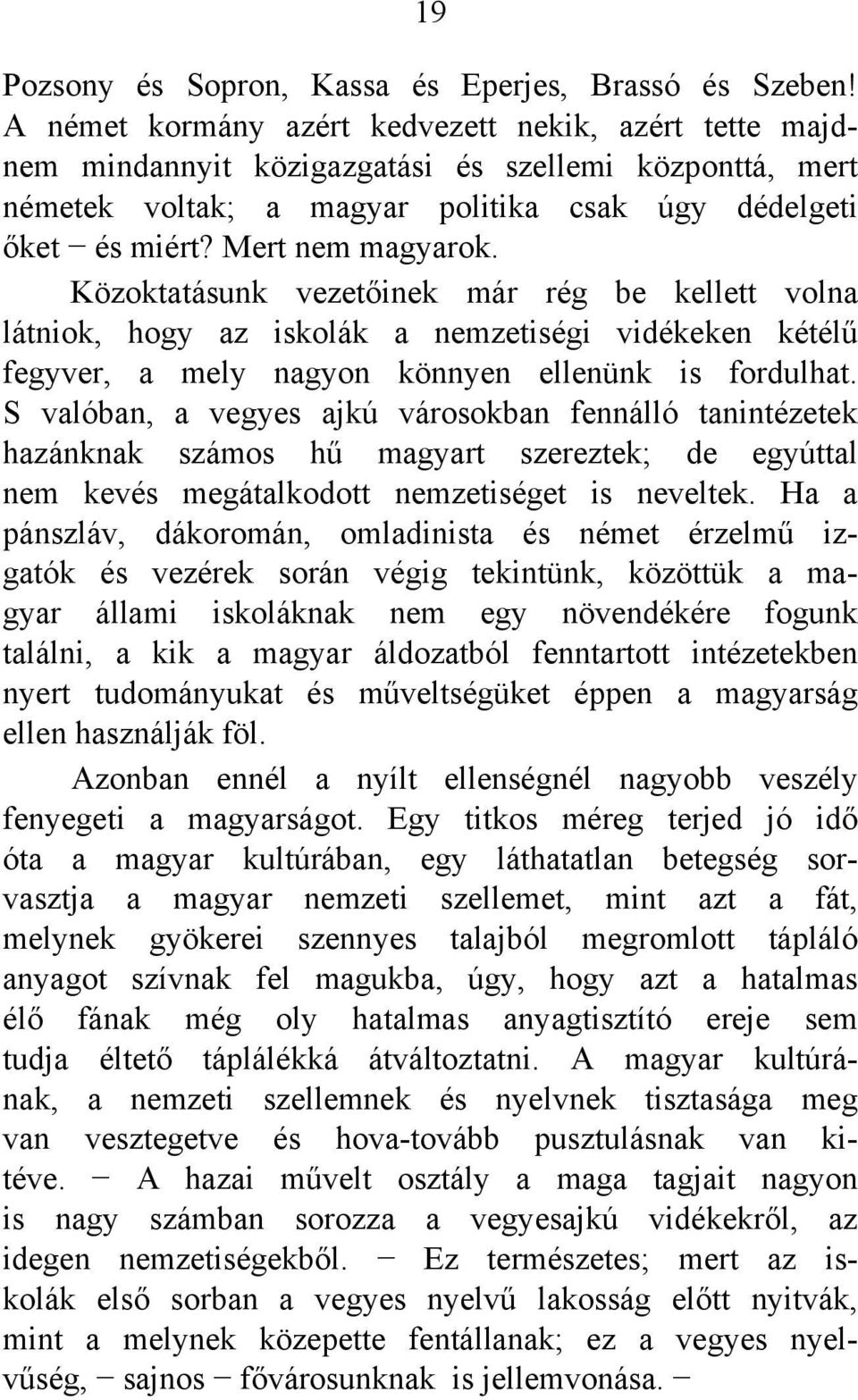 19

Pozsony és Sopron, Kassa és Eperjes, Brassó és Szeben! A német kormány azért kedvezett nekik, azért tette majdnem mindannyit közigazgatási és szellemi központtá, mert németek voltak; a magyar politika csak úgy dédelgeti őket − és miért? Mert nem magyarok.

Közoktatásunk vezetőinek már rég be kellett volna látniok, hogy az iskolák a nemzetiségi vidékeken kétélű fegyver, a mely nagyon könnyen ellenünk is fordulhat. S valóban, a vegyes ajkú városokban fennálló tanintézetek hazánknak számos hű magyart szereztek; de egyúttal nem kevés megátalkodott nemzetiséget is neveltek. Ha a pánszláv, dákoromán, omladinista és német érzelmű izgatók és vezérek során végig tekintünk, közöttük a magyar állami iskoláknak nem egy növendékére fogunk találni, a kik a magyar áldozatból fenntartott intézetekben nyert tudományukat és műveltségüket éppen a magyarság ellen használják föl.

Azonban ennél a nyílt ellenségnél nagyobb veszély fenyegeti a magyarságot. Egy titkos méreg terjed jó idő óta a magyar kultúrában, egy láthatatlan betegség sorvasztja a magyar nemzeti szellemet, mint azt a fát, melynek gyökerei szennyes talajból megromlott tápláló anyagot szívnak fel magukba, úgy, hogy azt a hatalmas élő fának még oly hatalmas anyagtisztító ereje sem tudja éltető táplálékká átváltoztatni. A magyar kultúrának, a nemzeti szellemnek és nyelvnek tisztasága meg van vesztegetve és hova-tovább pusztulásnak van kitéve. − A hazai művelt osztály a maga tagjait nagyon is nagy számban sorozza a vegyesajkú vidékekről, az idegen nemzetiségekből. − Ez természetes; mert az iskolák első sorban a vegyes nyelvű lakosság előtt nyitvák, mint a melynek közepette fentállanak; ez a vegyes nyelvűség, − sajnos − fővárosunknak is jellemvonása. −